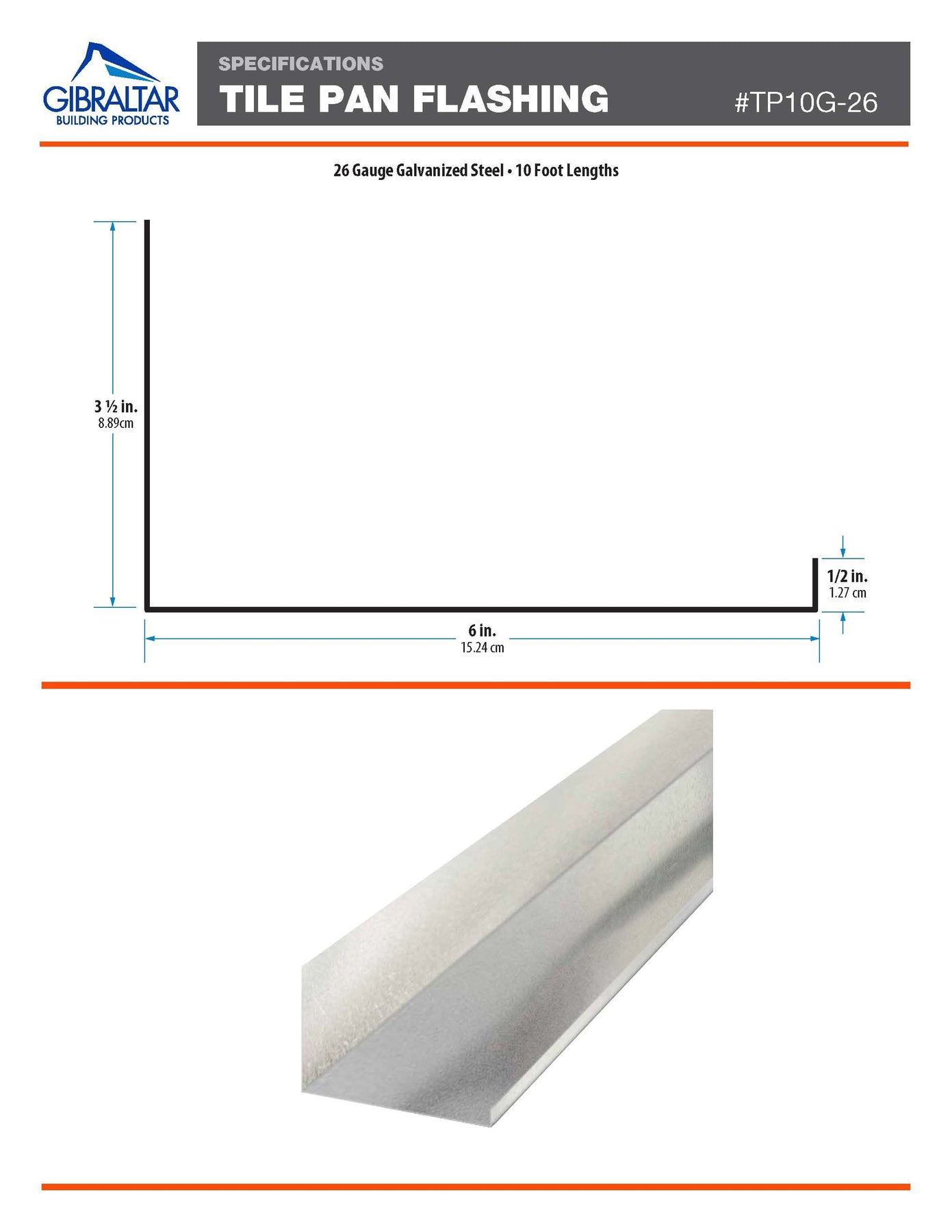 GIBRALTAR
BUILDING PRODUCTS

SPECIFICATIONS
TILE PAN FLASHING
#TP10G-26

26 Gauge Galvanized Steel • 10 Foot Lengths

3 ½ in.
8.89cm

1/2 in.
1.27 cm

6 in.
15.24 cm